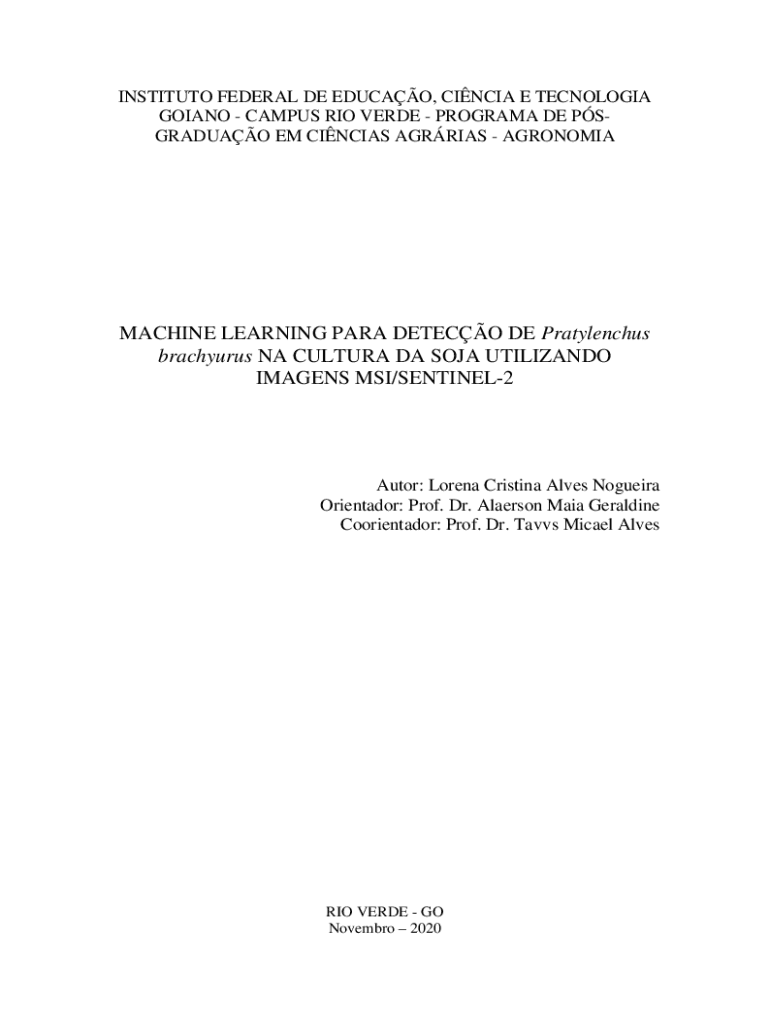 INSTITUTO FEDERAL DE EDUCAÇÃO, CIÊNCIA E TECNOLOGIA GOIANO - CAMPUS RIO VERDE - PROGRAMA DE PÓS-GRADUAÇÃO EM CIÊNCIAS AGRÁRIAS - AGRONOMIA

MACHINE LEARNING PARA DETECÇÃO DE Pratylenchus brachyurus NA CULTURA DA SOJA UTILIZANDO IMAGENS MSI/SENTINEL-2

Autor: Lorena Cristina Alves Nogueira
Orientador: Prof. Dr. Alaerson Maia Geraldine
Coorientador: Prof. Dr. Tavvs Micael Alves

RIO VERDE - GO
Novembro – 2020